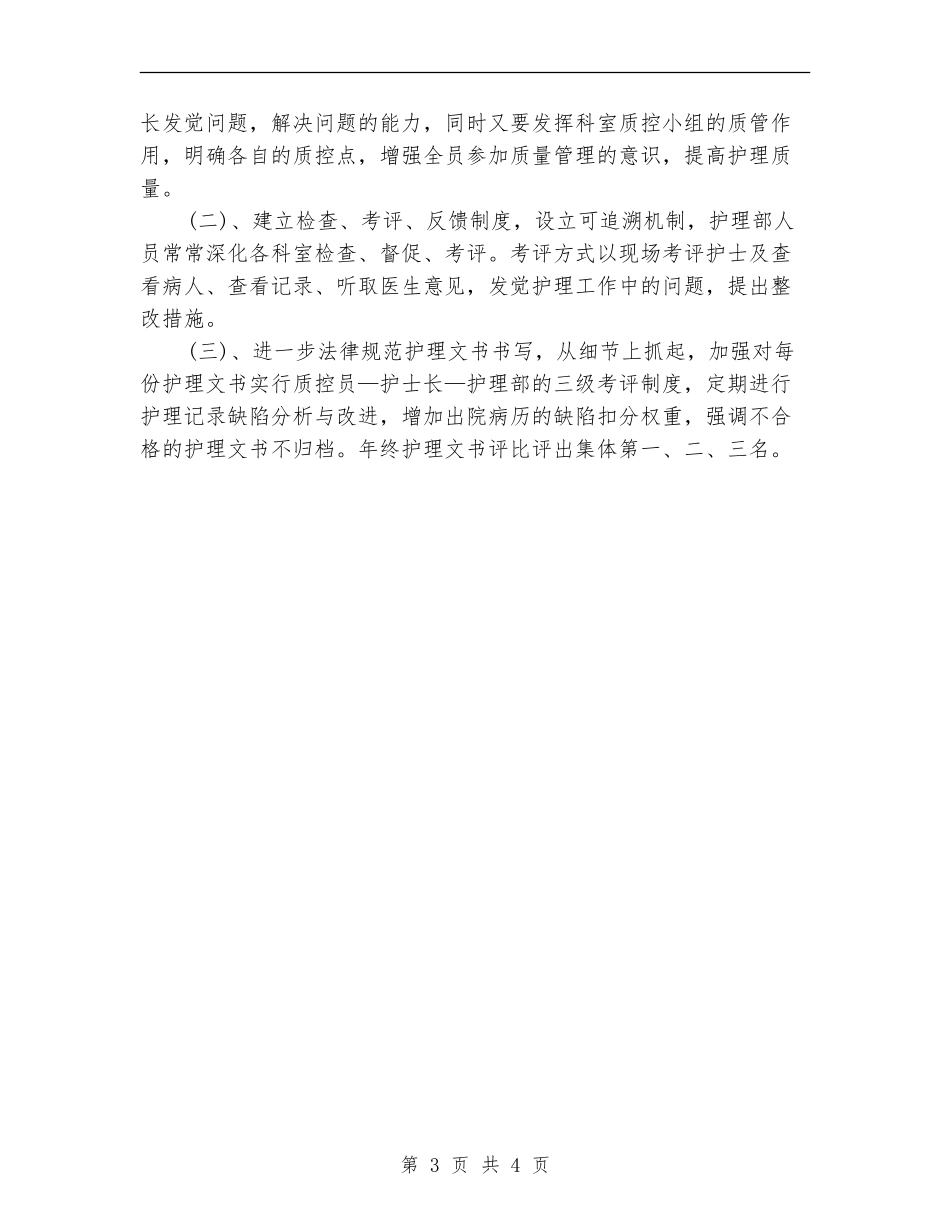 长发觉问题，解决问题的能力，同时又要发挥科室质控小组的质管作用，明确各自的质控点，增强全员参加质量管理的意识，提高护理质量。

（二）、建立检查、考评、反馈制度，设立可追溯机制，护理部人员常常深化各科室检查、督促、考评。考评方式以现场考评护士及查看病人、查看记录、听取医生意见，发觉护理工作中的问题，提出整改措施。

（三）、进一步法律规范护理文书书写，从细节上抓起，加强对每份护理文书实行质控员—护士长—护理部的三级考评制度，定期进行护理记录缺陷分析与改进，增加出院病历的缺陷扣分权重，强调不合格的护理文书不归档。年终护理文书评比评出集体第一、二、三名。

第 3 页 共 4 页